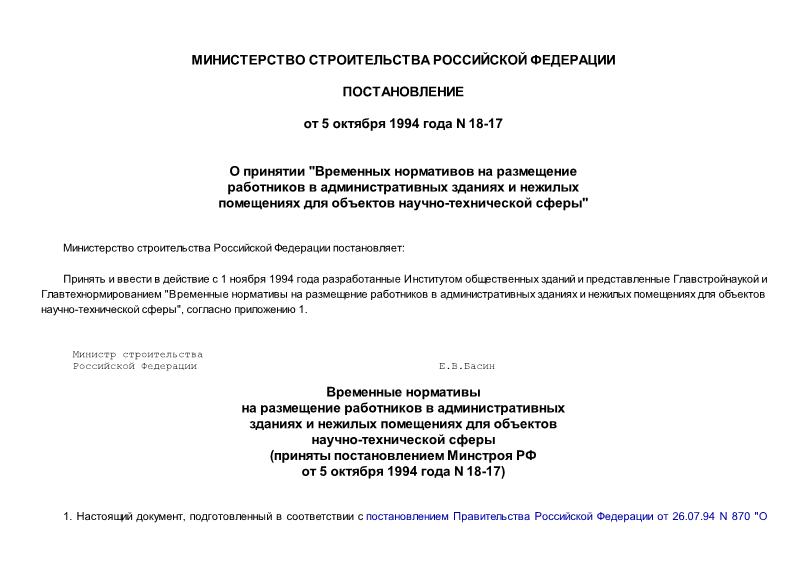 МИНИСТЕРСТВО СТРОИТЕЛЬСТВА РОССИЙСКОЙ ФЕДЕРАЦИИ

ПОСТАНОВЛЕНИЕ

от 5 октября 1994 года N 18-17

О принятии "Временных нормативов на размещение работников в административных зданиях и нежилых помещениях для объектов научно-технической сферы"

Министерство строительства Российской Федерации постановляет:

Принять и ввести в действие с 1 ноября 1994 года разработанные Институтом общественных зданий и представленные Главстройнаукой и Главтехнормированием "Временные нормативы на размещение работников в административных зданиях и нежилых помещениях для объектов научно-технической сферы", согласно приложению 1.

Министр строительства
Российской Федерации Е.В.Басин

Временные нормативы
на размещение работников в административных зданиях и нежилых помещениях для объектов научно-технической сферы
(приняты постановлением Минстроя РФ от 5 октября 1994 года N 18-17)

1. Настоящий документ, подготовленный в соответствии с постановлением Правительства Российской Федерации от 26.07.94 N 870 "О